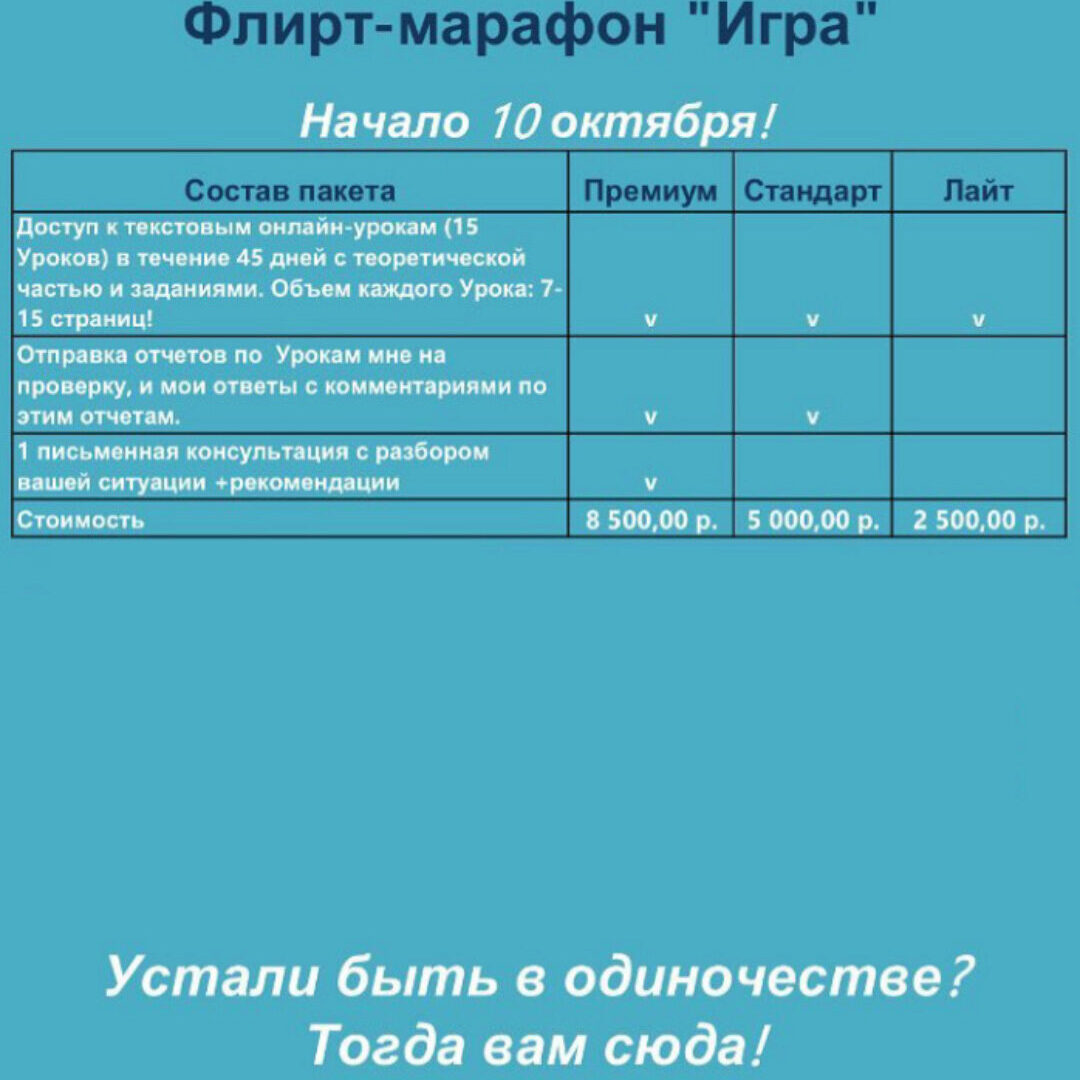 Флирт-марафон "Игра"

Начало 10 октября!

| Состав пакета | Премиум | Стандарт | Лайт |
|---|---|---|---|
| Доступ к текстовым онлайн-урокам (15 Уроков) в течение 45 дней с теоретической частью и заданиями. Объем каждого Урока: 7-15 страниц! | v | v | v |
| Отправка отчетов по Урокам мне на проверку, и мои ответы с комментариями по этим отчетам. | v | v | |
| 1 письменная консультация с разбором вашей ситуации +рекомендации | v | | |
| Стоимость | 8 500,00 р. | 5 000,00 р. | 2 500,00 р. |

Устали быть в одиночестве? Тогда вам сюда!